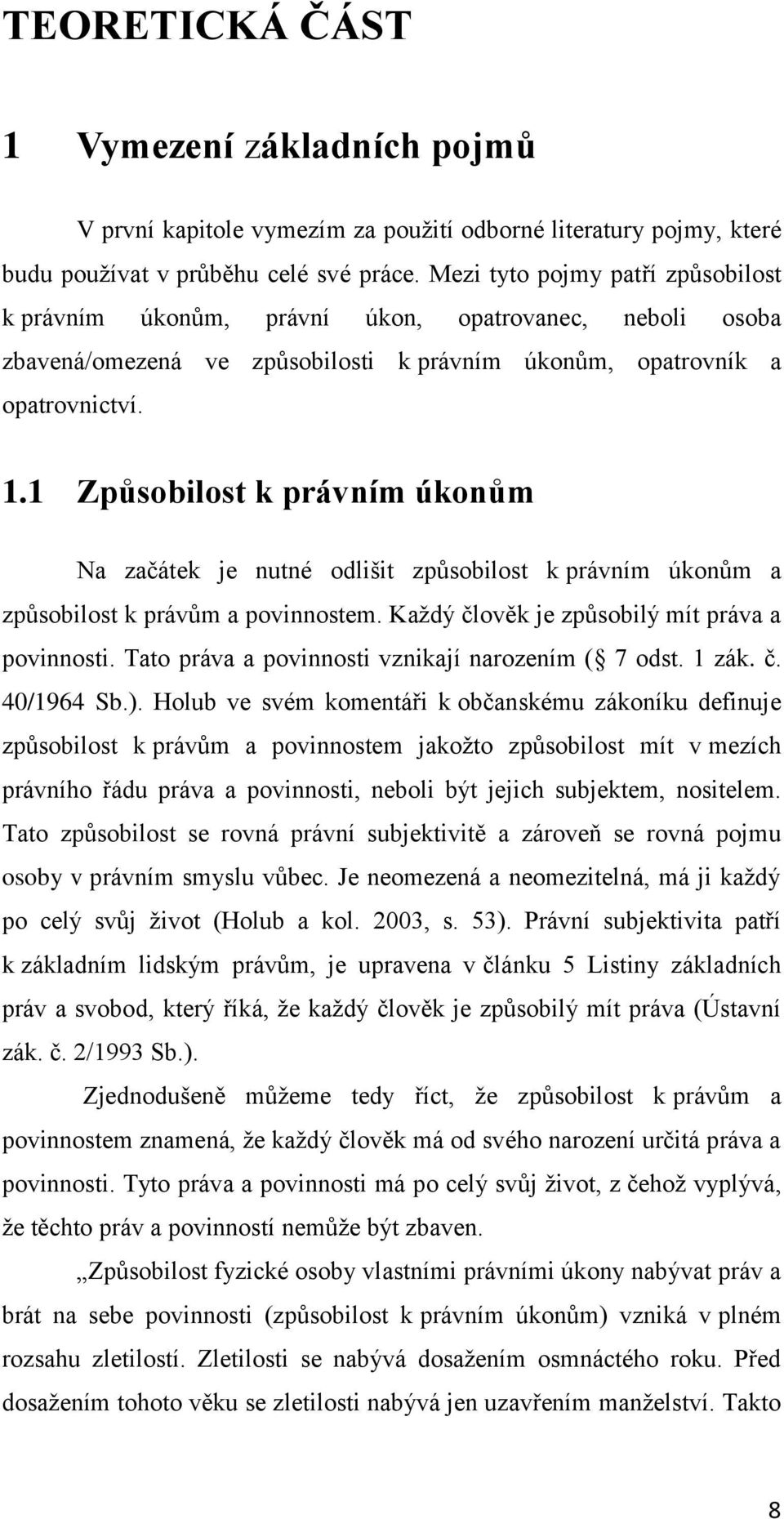 TEORETICKÁ ČÁST

1 Vymezení základních pojmů

V první kapitole vymezím za použití odborné literatury pojmy, které budu používat v průběhu celé své práce. Mezi tyto pojmy patří způsobilost k právním úkonům, právní úkon, opatrovanec, neboli osoba zbavená/omezená ve způsobilosti k právním úkonům, opatrovník a opatrovnictví.

1.1 Způsobilost k právním úkonům

Na začátek je nutné odlišit způsobilost k právním úkonům a způsobilost k právům a povinnostem. Každý člověk je způsobilý mít práva a povinnosti. Tato práva a povinnosti vznikají narozením ( 7 odst. 1 zák. č. 40/1964 Sb.). Holub ve svém komentáři k občanskému zákoníku definuje způsobilost k právům a povinnostem jakožto způsobilost mít v mezích právního řádu práva a povinnosti, neboli být jejich subjektem, nositelem. Tato způsobilost se rovná právní subjektivitě a zároveň se rovná pojmu osoby v právním smyslu vůbec. Je neomezená a neomezitelná, má ji každý po celý svůj život (Holub a kol. 2003, s. 53). Právní subjektivita patří k základním lidským právům, je upravena v článku 5 Listiny základních práv a svobod, který říká, že každý člověk je způsobilý mít práva (Ústavní zák. č. 2/1993 Sb.).

Zjednodušeně můžeme tedy říct, že způsobilost k právům a povinnostem znamená, že každý člověk má od svého narození určitá práva a povinnosti. Tyto práva a povinnosti má po celý svůj život, z čehož vyplývá, že těchto práv a povinností nemůže být zbaven.

„Způsobilost fyzické osoby vlastními právními úkony nabývat práv a brát na sebe povinnosti (způsobilost k právním úkonům) vzniká v plném rozsahu zletilostí. Zletilosti se nabývá dosažením osmnáctého roku. Před dosažením tohoto věku se zletilosti nabývá jen uzavřením manželství. Takto

8